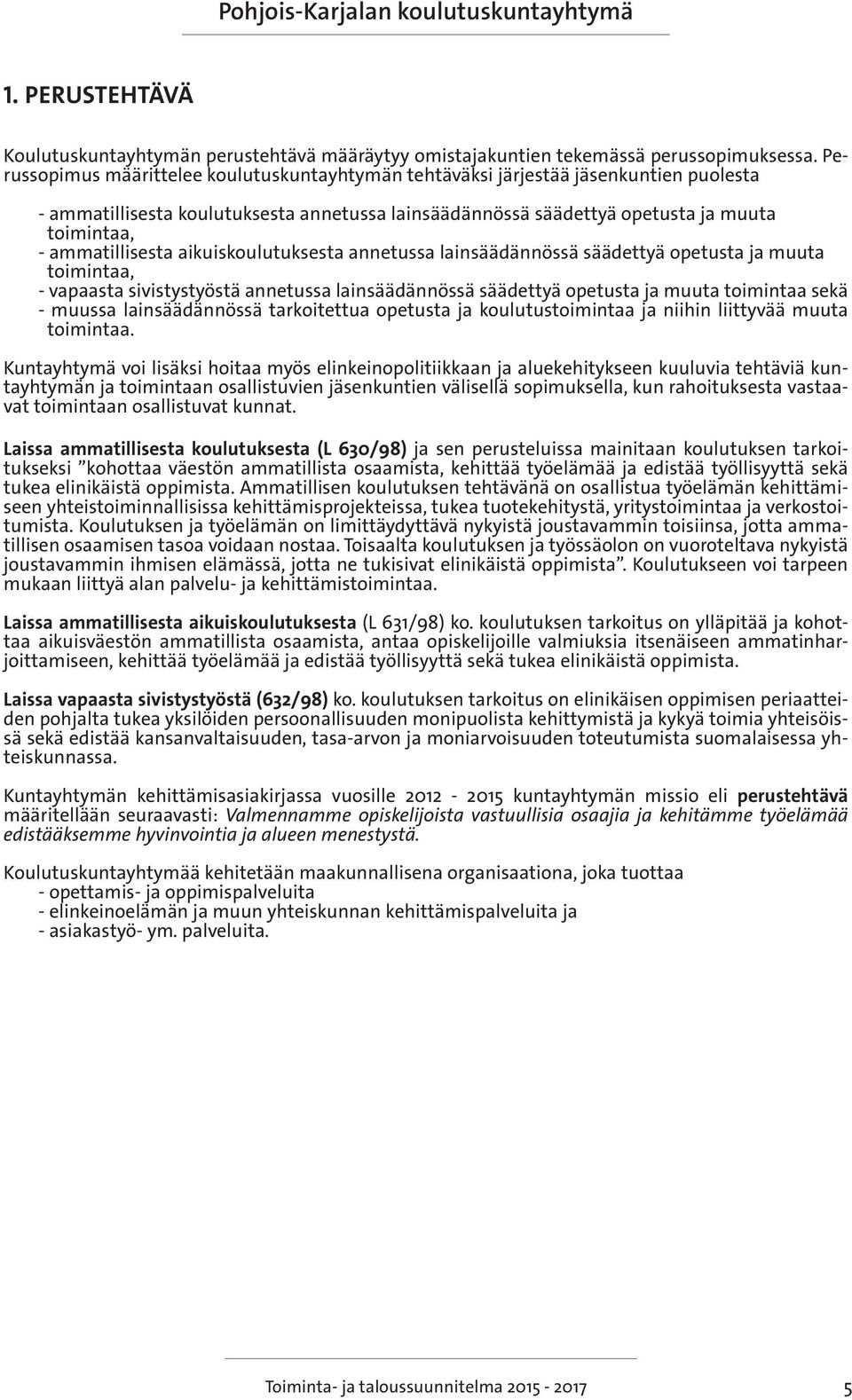 Pohjois-Karjalan koulutuskuntayhtymä

1. PERUSTEHTÄVÄ

Koulutuskuntayhtymän perustehtävä määräytyy omistajakuntien tekemässä perussopimuksessa. Perussopimus määrittelee koulutuskuntayhtymän tehtäväksi järjestää jäsenkuntien puolesta

- ammatillisesta koulutuksesta annetussa lainsäädännössä säädettyä opetusta ja muuta toimintaa,
- ammatillisesta aikuiskoulutuksesta annetussa lainsäädännössä säädettyä opetusta ja muuta toimintaa,
- vapaasta sivistystyöstä annetussa lainsäädännössä säädettyä opetusta ja muuta toimintaa sekä
- muussa lainsäädännössä tarkoitettua opetusta ja koulutustoimintaa ja niihin liittyvää muuta toimintaa.

Kuntayhtymä voi lisäksi hoitaa myös elinkeinopolitiikkaan ja aluekehitykseen kuuluvia tehtäviä kuntayhtymän ja toimintaan osallistuvien jäsenkuntien välisellä sopimuksella, kun rahoituksesta vastaavat toimintaan osallistuvat kunnat.

Laissa ammatillisesta koulutuksesta (L 630/98) ja sen perusteluissa mainitaan koulutuksen tarkoitukseksi ”kohottaa väestön ammatillista osaamista, kehittää työelämää ja edistää työllisyyttä sekä tukea elinikäistä oppimista. Ammatillisen koulutuksen tehtävänä on osallistua työelämän kehittämiseen yhteistoiminnallisissa kehittämisprojekteissa, tukea tuotekehitystä, yritystoimintaa ja verkostoitumista. Koulutuksen ja työelämän on limittäydyttävä nykyistä joustavammin toisiinsa, jotta ammatillisen osaamisen tasoa voidaan nostaa. Toisaalta koulutuksen ja työssäolon on vuoroteltava nykyistä joustavammin ihmisen elämässä, jotta ne tukisivat elinikäistä oppimista”. Koulutukseen voi tarpeen mukaan liittyä alan palvelu- ja kehittämistoimintaa.

Laissa ammatillisesta aikuiskoulutuksesta (L 631/98) ko. koulutuksen tarkoitus on ylläpitää ja kohottaa aikuisväestön ammatillista osaamista, antaa opiskelijoille valmiuksia itsenäiseen ammatinharjoittamiseen, kehittää työelämää ja edistää työllisyyttä sekä tukea elinikäistä oppimista.

Laissa vapaasta sivistystyöstä (632/98) ko. koulutuksen tarkoitus on elinikäisen oppimisen periaatteiden pohjalta tukea yksilöiden persoonallisuuden monipuolista kehittymistä ja kykyä toimia yhteisöissä sekä edistää kansanvaltaisuuden, tasa-arvon ja moniarvoisuuden toteutumista suomalaisessa yhteiskunnassa.

Kuntayhtymän kehittämisasiakirjassa vuosille 2012 - 2015 kuntayhtymän missio eli perustehtävä määritellään seuraavasti: Valmennamme opiskelijoista vastuullisia osaajia ja kehitämme työelämää edistääksemme hyvinvointia ja alueen menestystä.

Koulutuskuntayhtymää kehitetään maakunnallisena organisaationa, joka tuottaa
- opettamis- ja oppimispalveluita
- elinkeinoelämän ja muun yhteiskunnan kehittämispalveluita ja
- asiakastyö- ym. palveluita.

Toiminta- ja taloussuunnitelma 2015 - 2017 5